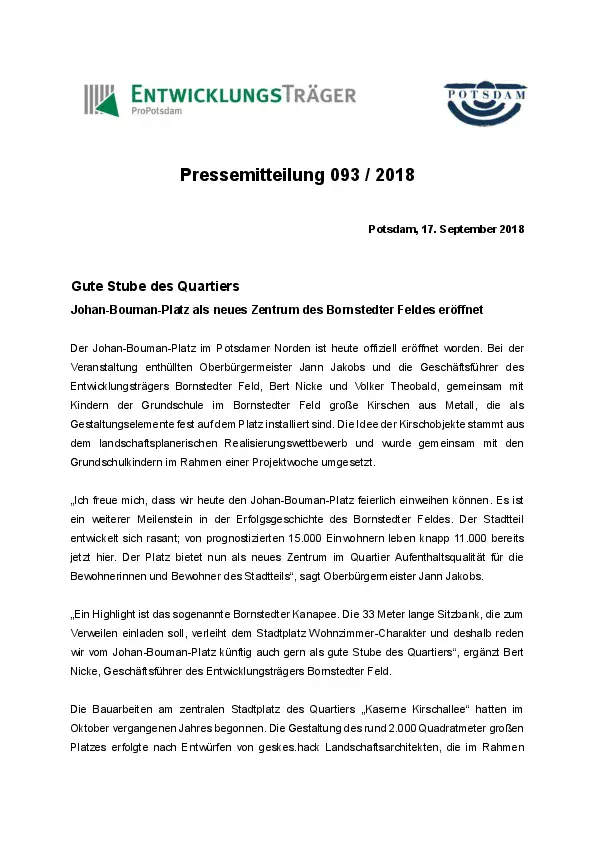 ENTWICKLUNGSTRÄGER
ProPotsdam

POTSDAM

Pressemitteilung 093 / 2018

Potsdam, 17. September 2018

Gute Stube des Quartiers

Johan-Bouman-Platz als neues Zentrum des Bornstedter Feldes eröffnet

Der Johan-Bouman-Platz im Potsdamer Norden ist heute offiziell eröffnet worden. Bei der Veranstaltung enthüllten Oberbürgermeister Jann Jakobs und die Geschäftsführer des Entwicklungsträgers Bornstedter Feld, Bert Nicke und Volker Theobald, gemeinsam mit Kindern der Grundschule im Bornstedter Feld große Kirschen aus Metall, die als Gestaltungselemente fest auf dem Platz installiert sind. Die Idee der Kirschobjekte stammt aus dem landschaftsplanerischen Realisierungswettbewerb und wurde gemeinsam mit den Grundschulkindern im Rahmen einer Projektwoche umgesetzt.

„Ich freue mich, dass wir heute den Johan-Bouman-Platz feierlich einweihen können. Es ist ein weiterer Meilenstein in der Erfolgsgeschichte des Bornstedter Feldes. Der Stadtteil entwickelt sich rasant; von prognostizierten 15.000 Einwohnern leben knapp 11.000 bereits jetzt hier. Der Platz bietet nun als neues Zentrum im Quartier Aufenthaltsqualität für die Bewohnerinnen und Bewohner des Stadtteils“, sagt Oberbürgermeister Jann Jakobs.

„Ein Highlight ist das sogenannte Bornstedter Kanapee. Die 33 Meter lange Sitzbank, die zum Verweilen einladen soll, verleiht dem Stadtplatz Wohnzimmer-Charakter und deshalb reden wir vom Johan-Bouman-Platz künftig auch gern als gute Stube des Quartiers“, ergänzt Bert Nicke, Geschäftsführer des Entwicklungsträgers Bornstedter Feld.

Die Bauarbeiten am zentralen Stadtplatz des Quartiers „Kaserne Kirschallee“ hatten im Oktober vergangenen Jahres begonnen. Die Gestaltung des rund 2.000 Quadratmeter großen Platzes erfolgte nach Entwürfen von geskes.hack Landschaftsarchitekten, die im Rahmen